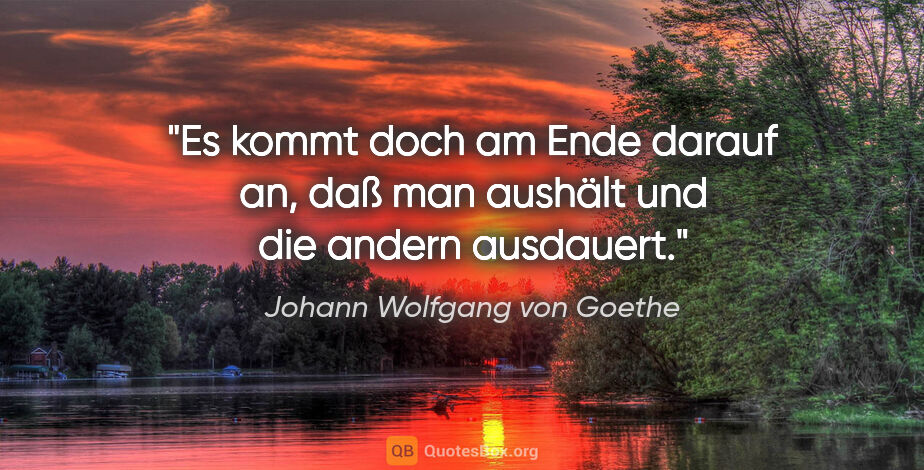 "Es kommt doch am Ende darauf an, daß man aushält und die andern ausdauert."

Johann Wolfgang von Goethe

QB QuotesBox.org